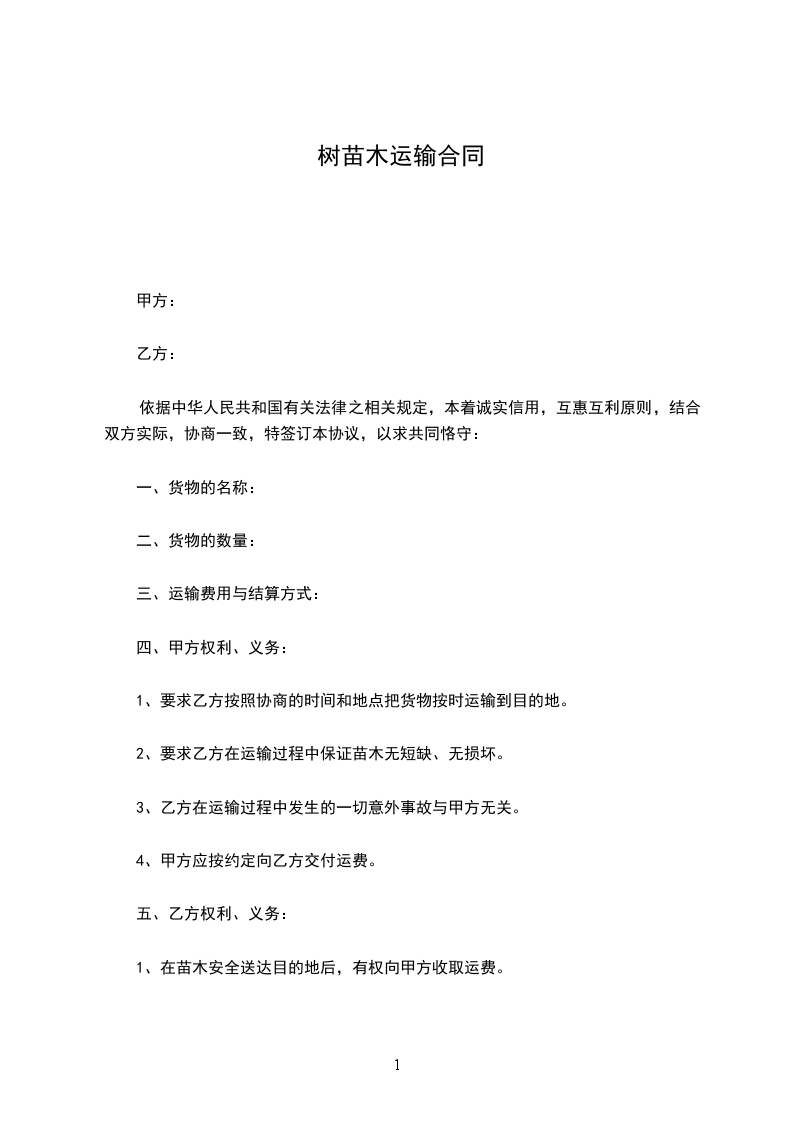 树苗木运输合同

甲方：

乙方：

依据中华人民共和国有关法律之相关规定，本着诚实信用，互惠互利原则，结合双方实际，协商一致，特签订本协议，以求共同恪守：

一、货物的名称：

二、货物的数量：

三、运输费用与结算方式：

四、甲方权利、义务：

1、要求乙方按照协商的时间和地点把货物按时运输到目的地。

2、要求乙方在运输过程中保证苗木无短缺、无损坏。

3、乙方在运输过程中发生的一切意外事故与甲方无关。

4、甲方应按约定向乙方交付运费。

五、乙方权利、义务：

1、在苗木安全送达目的地后，有权向甲方收取运费。

1